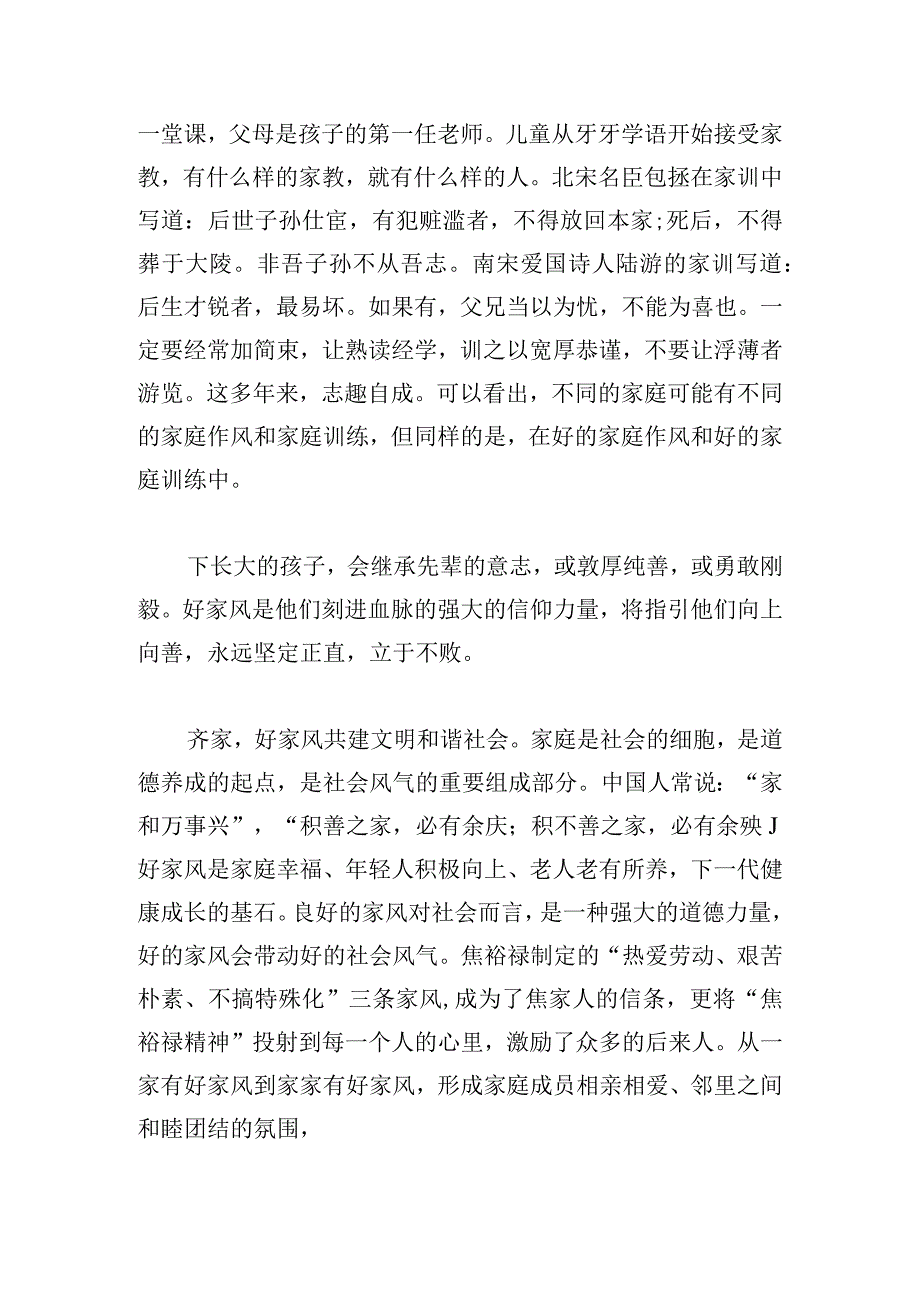 一堂课，父母是孩子的第一任老师。儿童从牙牙学语开始接受家教，有什么样的家教，就有什么样的人。北宋名臣包拯在家训中写道：后世子孙仕宦，有犯赃滥者，不得放回本家;死后，不得葬于大陵。非吾子孙不从吾志。南宋爱国诗人陆游的家训写道：后生才锐者，最易坏。如果有，父兄当以为忧，不能为喜也。一定要经常加简束，让熟读经学，训之以宽厚恭谨，不要让浮薄者游览。这多年来，志趣自成。可以看出，不同的家庭可能有不同的家庭作风和家庭训练，但同样的是，在好的家庭作风和好的家庭训练中。

下长大的孩子，会继承先辈的意志，或敦厚纯善，或勇敢刚毅。好家风是他们刻进血脉的强大的信仰力量，将指引他们向上向善，永远坚定正直，立于不败。

齐家，好家风共建文明和谐社会。家庭是社会的细胞，是道德养成的起点，是社会风气的重要组成部分。中国人常说：“家和万事兴”，“积善之家，必有余庆；积不善之家，必有余殃J好家风是家庭幸福、年轻人积极向上、老人老有所养，下一代健康成长的基石。良好的家风对社会而言，是一种强大的道德力量，好的家风会带动好的社会风气。焦裕禄制定的“热爱劳动、艰苦朴素、不搞特殊化”三条家风，成为了焦家人的信条，更将“焦裕禄精神”投射到每一个人的心里，激励了众多的后来人。从一家有好家风到家家有好家风，形成家庭成员相亲相爱、邻里之间和睦团结的氛围，